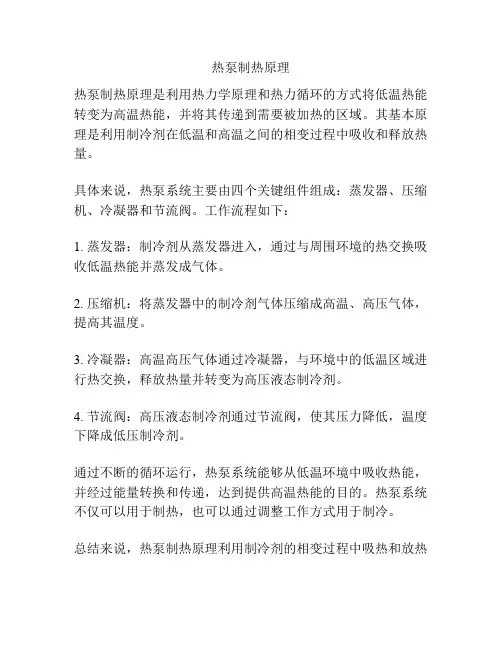 热泵制热原理

热泵制热原理是利用热力学原理和热力循环的方式将低温热能转变为高温热能，并将其传递到需要被加热的区域。其基本原理是利用制冷剂在低温和高温之间的相变过程中吸收和释放热量。

具体来说，热泵系统主要由四个关键组件组成：蒸发器、压缩机、冷凝器和节流阀。工作流程如下：

1. 蒸发器：制冷剂从蒸发器进入，通过与周围环境的热交换吸收低温热能并蒸发成气体。

2. 压缩机：将蒸发器中的制冷剂气体压缩成高温、高压气体，提高其温度。

3. 冷凝器：高温高压气体通过冷凝器，与环境中的低温区域进行热交换，释放热量并转变为高压液态制冷剂。

4. 节流阀：高压液态制冷剂通过节流阀，使其压力降低，温度下降成低压制冷剂。

通过不断的循环运行，热泵系统能够从低温环境中吸收热能，并经过能量转换和传递，达到提供高温热能的目的。热泵系统不仅可以用于制热，也可以通过调整工作方式用于制冷。

总结来说，热泵制热原理利用制冷剂的相变过程中吸热和放热